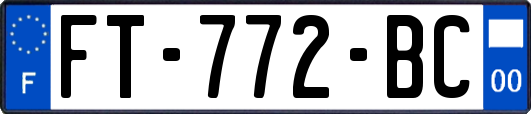 F

FT-772-BC

00